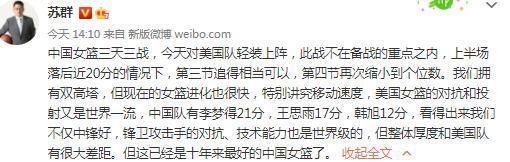 苏群

今天 14:10 来自 新版微博 weibo.com

中国女篮三天三战，今天对美国队轻装上阵，此战不在备战的重点之内，上半场落后近20分的情况下，第三节追得相当可以，第四节再次缩小到个位数。我们拥有双高塔，但现在的女篮进化也很快，特别讲究移动速度，美国女篮的对抗和投射又是世界一流，中国队有李梦得21分，王思雨17分，韩旭12分，看得出来我们不仅中锋好，锋卫攻击手的对抗、技术能力也是世界级的，但整体厚度和美国队有很大差距。但这已经是十年来最好的中国女篮了。 收起全文